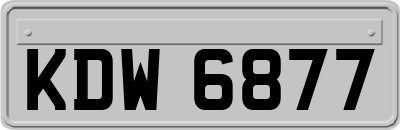 KDW 6877